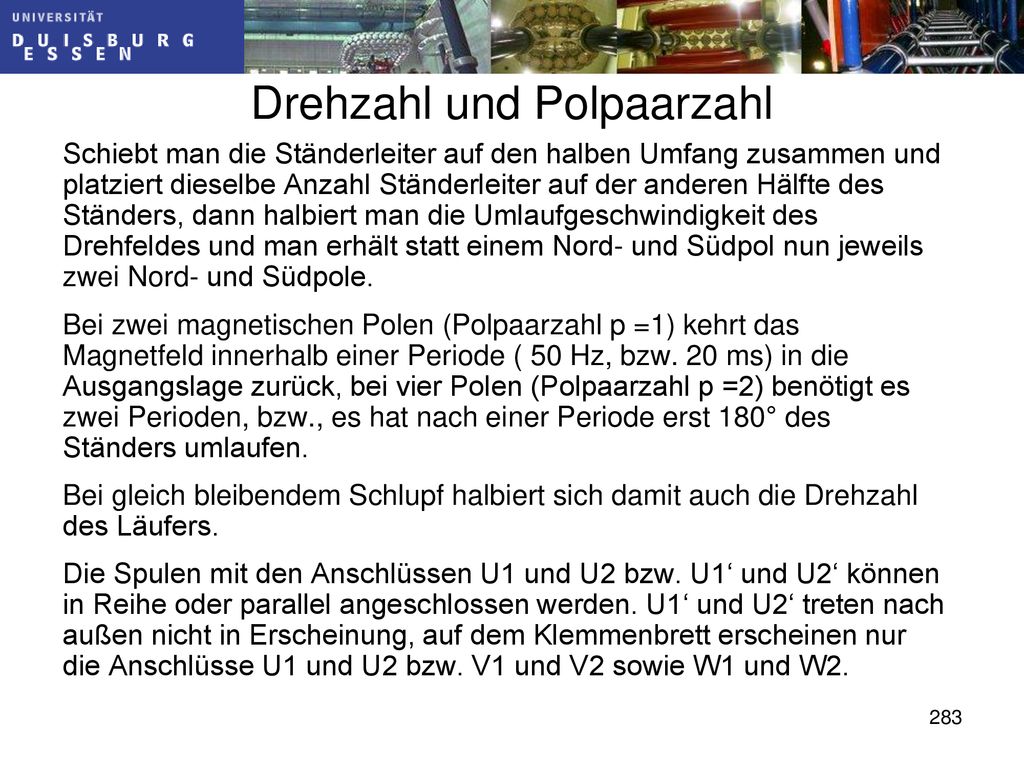 UNIVERSITÄT
DUISBURG
ESSEN

Drehzahl und Polpaarzahl

Schiebt man die Ständerleiter auf den halben Umfang zusammen und platziert dieselbe Anzahl Ständerleiter auf der anderen Hälfte des Ständers, dann halbiert man die Umlaufgeschwindigkeit des Drehfeldes und man erhält statt einem Nord- und Südpol nun jeweils zwei Nord- und Südpole.

Bei zwei magnetischen Polen (Polpaarzahl p =1) kehrt das Magnetfeld innerhalb einer Periode ( 50 Hz, bzw. 20 ms) in die Ausgangslage zurück, bei vier Polen (Polpaarzahl p =2) benötigt es zwei Perioden, bzw., es hat nach einer Periode erst 180° des Ständers umlaufen.

Bei gleich bleibendem Schlupf halbiert sich damit auch die Drehzahl des Läufers.

Die Spulen mit den Anschlüssen U1 und U2 bzw. U1‘ und U2‘ können in Reihe oder parallel angeschlossen werden. U1‘ und U2‘ treten nach außen nicht in Erscheinung, auf dem Klemmenbrett erscheinen nur die Anschlüsse U1 und U2 bzw. V1 und V2 sowie W1 und W2.

283